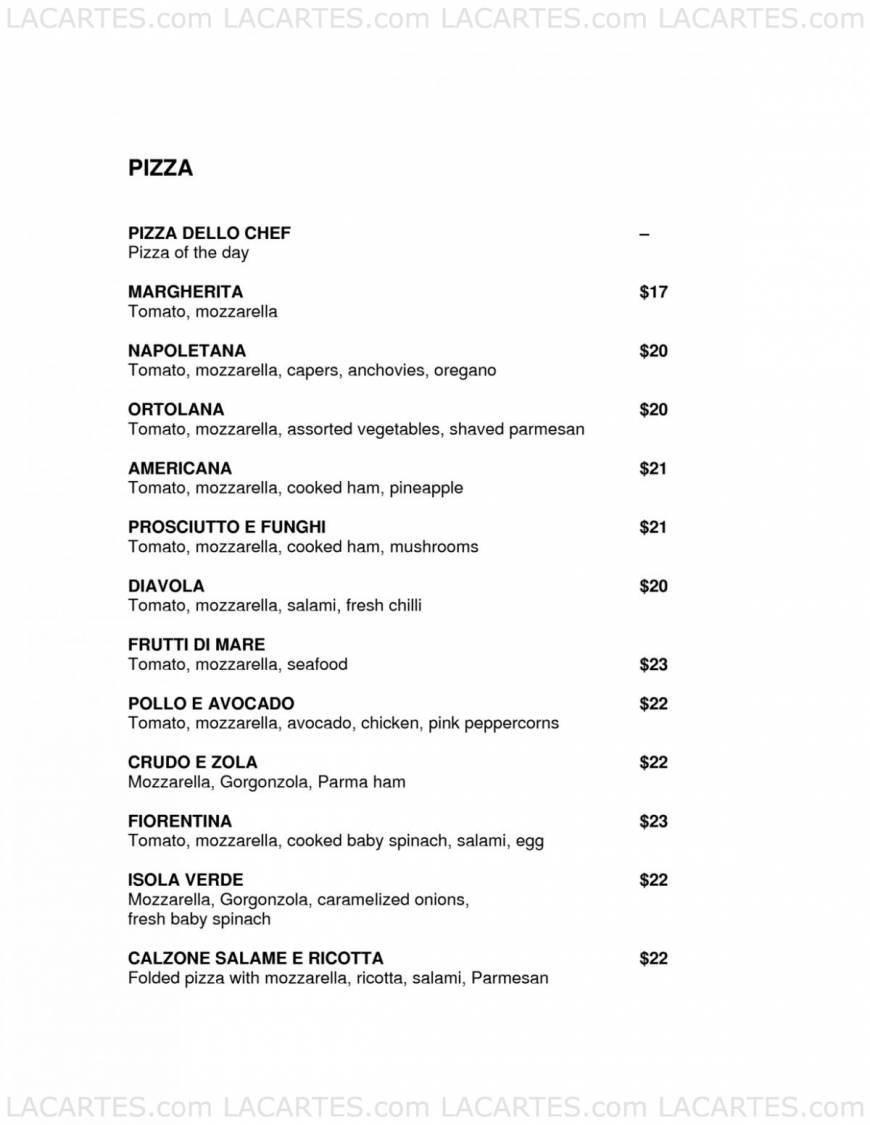 LACARTES.com LACARTES.com LACARTES.com LACARTES.com

PIZZA

PIZZA DELLO CHEF –
Pizza of the day

MARGHERITA $17
Tomato, mozzarella

NAPOLETANA $20
Tomato, mozzarella, capers, anchovies, oregano

ORTOLANA $20
Tomato, mozzarella, assorted vegetables, shaved parmesan

AMERICANA $21
Tomato, mozzarella, cooked ham, pineapple

PROSCIUTTO E FUNGHI $21
Tomato, mozzarella, cooked ham, mushrooms

DIAVOLA $20
Tomato, mozzarella, salami, fresh chilli

FRUTTI DI MARE
Tomato, mozzarella, seafood $23

POLLO E AVOCADO $22
Tomato, mozzarella, avocado, chicken, pink peppercorns

CRUDO E ZOLA $22
Mozzarella, Gorgonzola, Parma ham

FIORENTINA $23
Tomato, mozzarella, cooked baby spinach, salami, egg

ISOLA VERDE $22
Mozzarella, Gorgonzola, caramelized onions, fresh baby spinach

CALZONE SALAME E RICOTTA $22
Folded pizza with mozzarella, ricotta, salami, Parmesan

LACARTES.com LACARTES.com LACARTES.com LACARTES.com